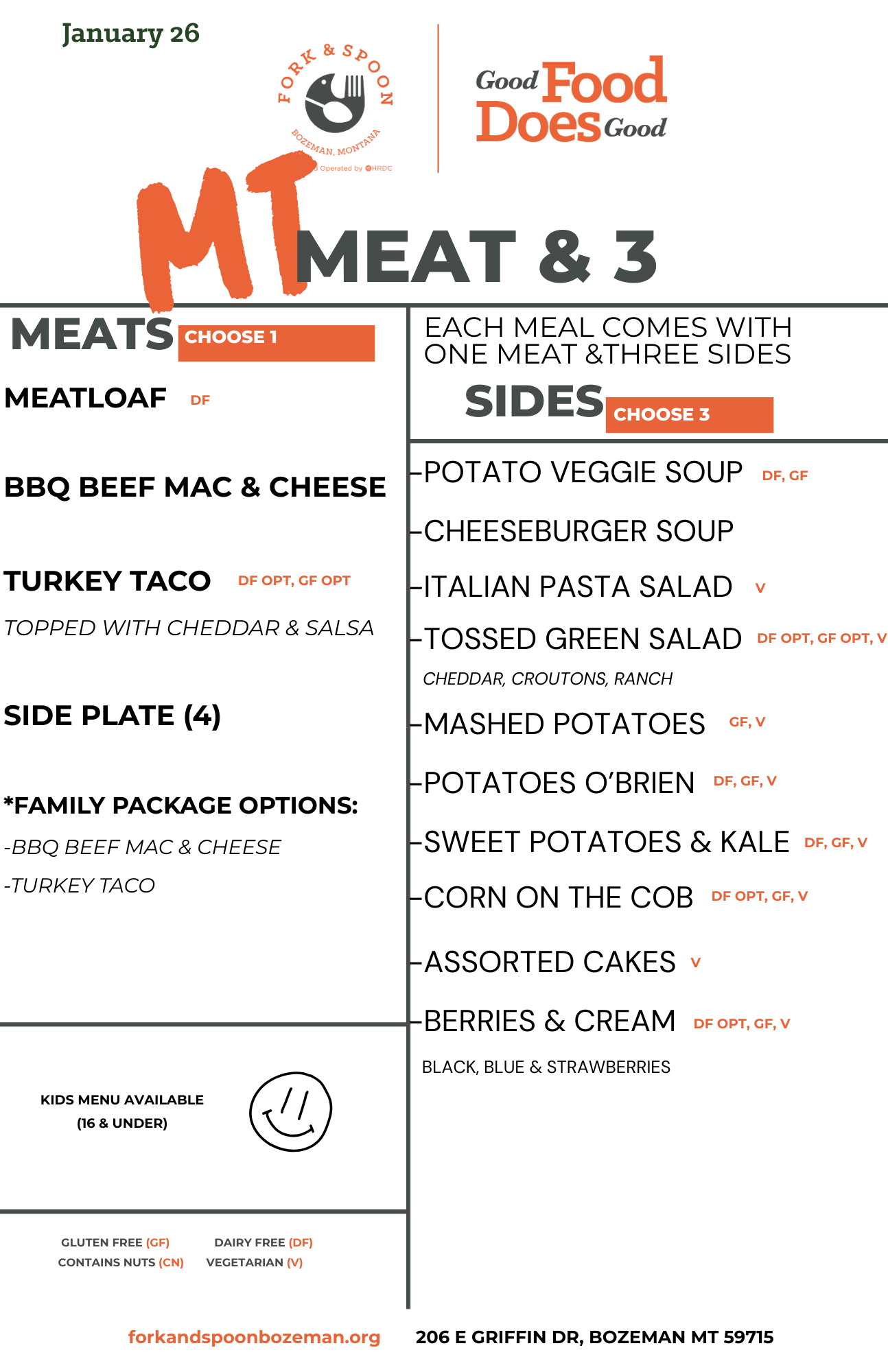 January 26

FORK & SPOON
BOZEMAN, MONTANA
Operated by HRDC

Good Food Does Good

MT MEAT & 3

MEATS CHOOSE 1

MEATLOAF DF

BBQ BEEF MAC & CHEESE

TURKEY TACO DF OPT, GF OPT
TOPPED WITH CHEDDAR & SALSA

SIDE PLATE (4)

*FAMILY PACKAGE OPTIONS:
-BBQ BEEF MAC & CHEESE
-TURKEY TACO

KIDS MENU AVAILABLE
(16 & UNDER)

GLUTEN FREE (GF) DAIRY FREE (DF)
CONTAINS NUTS (CN) VEGETARIAN (V)

EACH MEAL COMES WITH ONE MEAT &THREE SIDES

SIDES CHOOSE 3

-POTATO VEGGIE SOUP DF, GF

-CHEESEBURGER SOUP

-ITALIAN PASTA SALAD V

-TOSSED GREEN SALAD DF OPT, GF OPT, V
CHEDDAR, CROUTONS, RANCH

-MASHED POTATOES GF, V

-POTATOES O'BRIEN DF, GF, V

-SWEET POTATOES & KALE DF, GF, V

-CORN ON THE COB DF OPT, GF, V

-ASSORTED CAKES V

-BERRIES & CREAM DF OPT, GF, V
BLACK, BLUE & STRAWBERRIES

forkandspoonbozeman.org 206 E GRIFFIN DR, BOZEMAN MT 59715